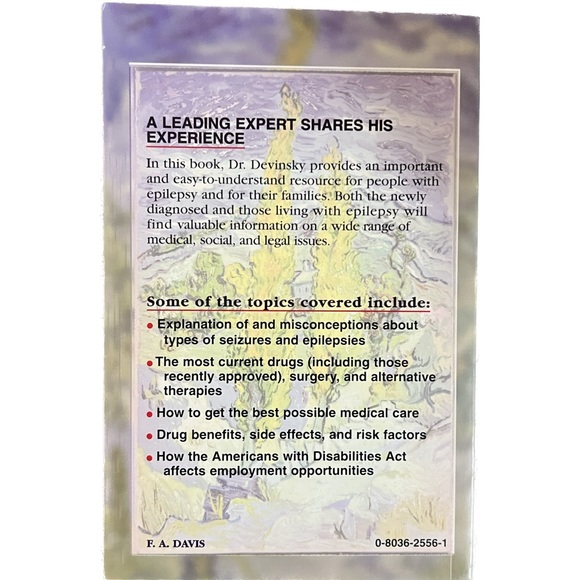 A LEADING EXPERT SHARES HIS EXPERIENCE

In this book, Dr. Devinsky provides an important and easy-to-understand resource for people with epilepsy and for their families. Both the newly diagnosed and those living with epilepsy will find valuable information on a wide range of medical, social, and legal issues.

Some of the topics covered include:

• Explanation of and misconceptions about types of seizures and epilepsies
• The most current drugs (including those recently approved), surgery, and alternative therapies
• How to get the best possible medical care
• Drug benefits, side effects, and risk factors
• How the Americans with Disabilities Act affects employment opportunities

F. A. DAVIS

0-8036-2556-1